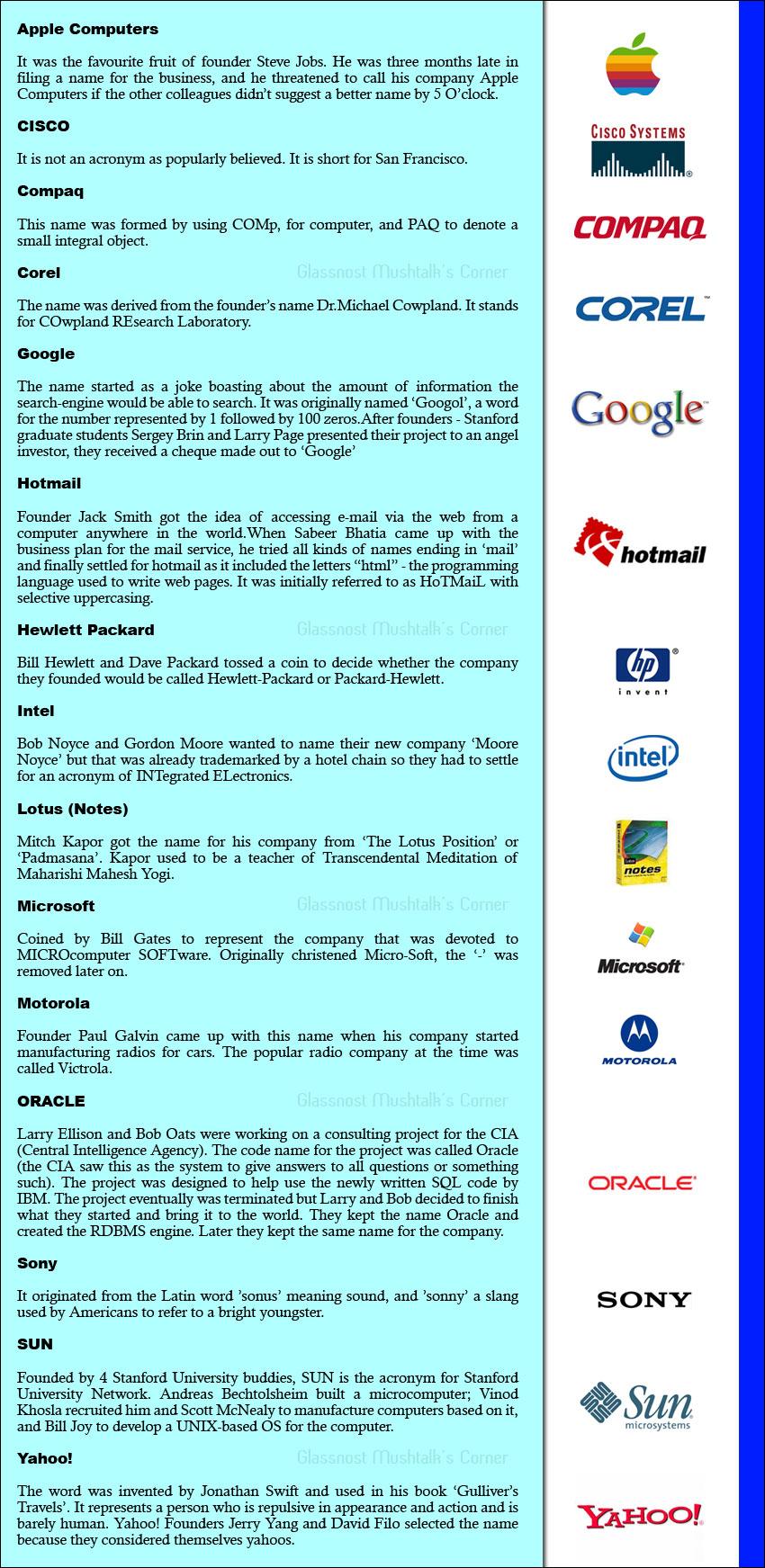 Apple Computers

It was the favourite fruit of founder Steve Jobs. He was three months late in filing a name for the business, and he threatened to call his company Apple Computers if the other colleagues didn't suggest a better name by 5 O'clock.

CISCO

It is not an acronym as popularly believed. It is short for San Francisco.

Compaq

This name was formed by using COMp, for computer, and PAQ to denote a small integral object.

Corel

Glassnost Mushtalk's Corner

The name was derived from the founder's name Dr.Michael Cowpland. It stands for COwpland REsearch Laboratory.

Google

The name started as a joke boasting about the amount of information the search-engine would be able to search. It was originally named 'Googol', a word for the number represented by 1 followed by 100 zeros.After founders - Stanford graduate students Sergey Brin and Larry Page presented their project to an angel investor, they received a cheque made out to 'Google'

Hotmail

Founder Jack Smith got the idea of accessing e-mail via the web from a computer anywhere in the world.When Sabeer Bhatia came up with the business plan for the mail service, he tried all kinds of names ending in 'mail' and finally settled for hotmail as it included the letters "html" - the programming language used to write web pages. It was initially referred to as HoTMaiL with selective uppercasing.

Hewlett Packard

Glassnost Mushtalk's Corner

Bill Hewlett and Dave Packard tossed a coin to decide whether the company they founded would be called Hewlett-Packard or Packard-Hewlett.

Intel

Bob Noyce and Gordon Moore wanted to name their new company 'Moore Noyce' but that was already trademarked by a hotel chain so they had to settle for an acronym of INTegrated ELectronics.

Lotus (Notes)

Mitch Kapor got the name for his company from 'The Lotus Position' or 'Padmasana'. Kapor used to be a teacher of Transcendental Meditation of Maharishi Mahesh Yogi.

Microsoft

Glassnost Mushtalk's Corner

Coined by Bill Gates to represent the company that was devoted to MICROcomputer SOFTware. Originally christened Micro-Soft, the '-' was removed later on.

Motorola

Founder Paul Galvin came up with this name when his company started manufacturing radios for cars. The popular radio company at the time was called Victrola.

ORACLE

Glassnost Mushtalk's Corner

Larry Ellison and Bob Oats were working on a consulting project for the CIA (Central Intelligence Agency). The code name for the project was called Oracle (the CIA saw this as the system to give answers to all questions or something such). The project was designed to help use the newly written SQL code by IBM. The project eventually was terminated but Larry and Bob decided to finish what they started and bring it to the world. They kept the name Oracle and created the RDBMS engine. Later they kept the same name for the company.

Sony

It originated from the Latin word 'sonus' meaning sound, and 'sonny' a slang used by Americans to refer to a bright youngster.

SUN

Founded by 4 Stanford University buddies, SUN is the acronym for Stanford University Network. Andreas Bechtolsheim built a microcomputer; Vinod Khosla recruited him and Scott McNealy to manufacture computers based on it, and Bill Joy to develop a UNIX-based OS for the computer.

Yahoo!

Glassnost Mushtalk's Corner

The word was invented by Jonathan Swift and used in his book 'Gulliver's Travels'. It represents a person who is repulsive in appearance and action and is barely human. Yahoo! Founders Jerry Yang and David Filo selected the name because they considered themselves yahoos.

CISCO SYSTEMS

COMPAQ

COREL

Google

hotmail

hp invent

intel

notes

Microsoft

MOTOROLA

ORACLE

SONY

Sun microsystems

YAHOO!